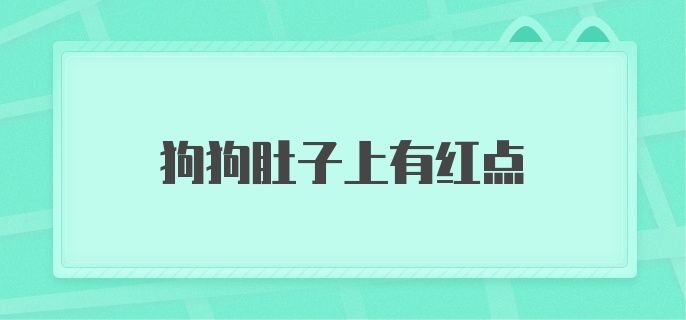 狗狗肚子上有红点